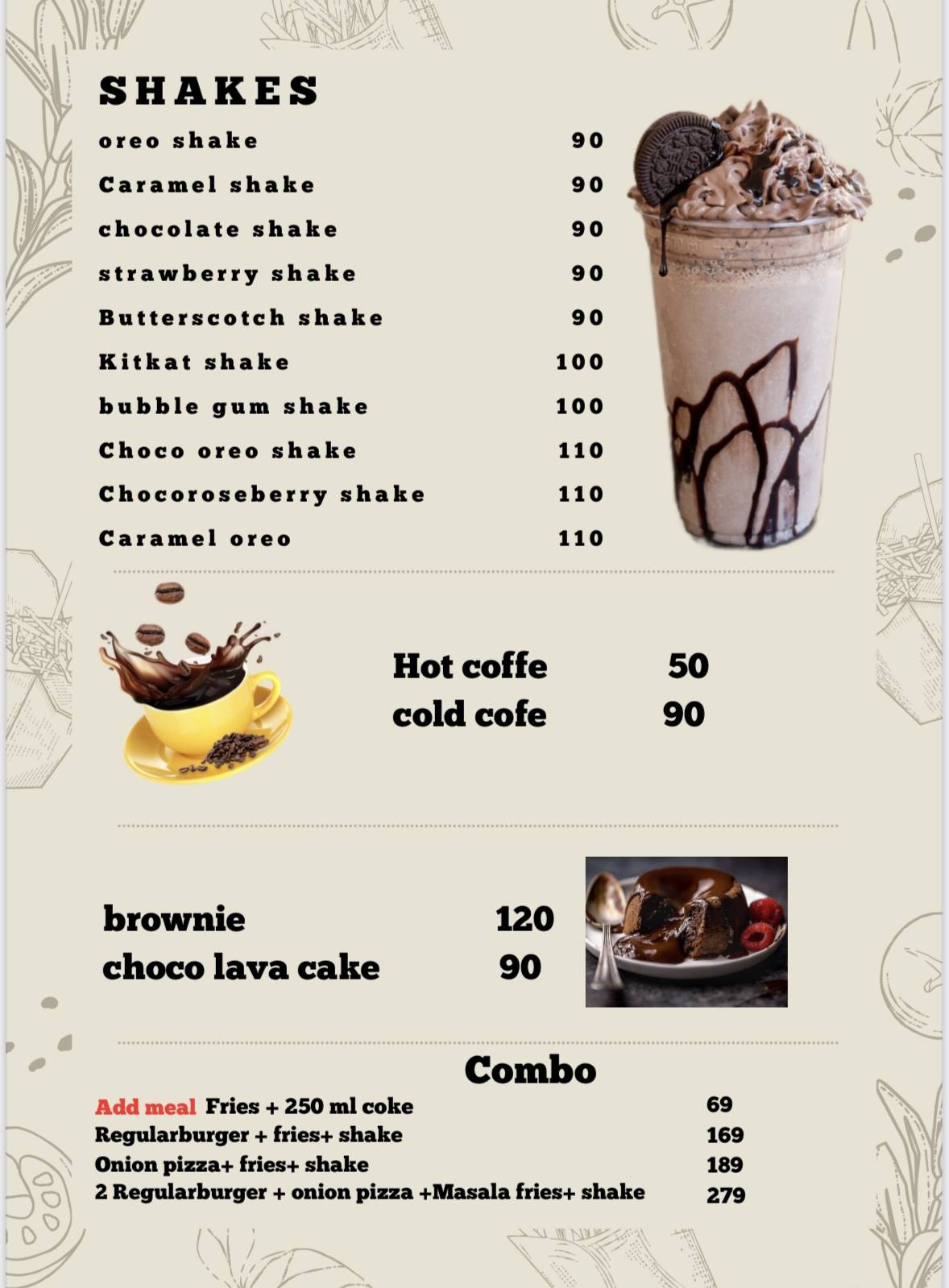 SHAKES

oreo shake 90
Caramel shake 90
chocolate shake 90
strawberry shake 90
Butterscotch shake 90
Kitkat shake 100
bubble gum shake 100
Choco oreo shake 110
Chocoroseberry shake 110
Caramel oreo 110

Hot coffe 50
cold cofe 90

brownie 120
choco lava cake 90

Combo

Add meal Fries + 250 ml coke 69
Regularburger + fries+ shake 169
Onion pizza+ fries+ shake 189
2 Regularburger + onion pizza +Masala fries+ shake 279